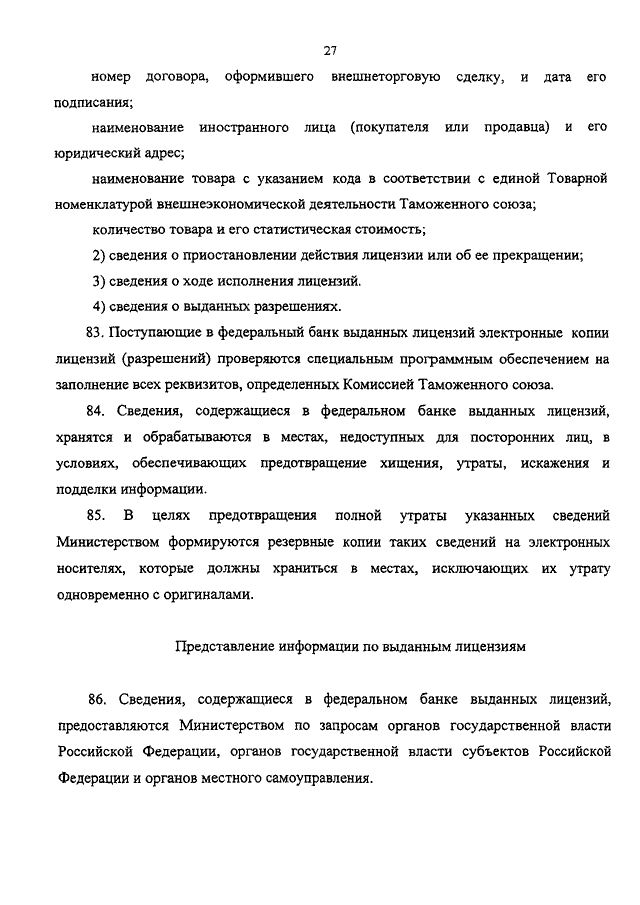 27

номер договора, оформившего внешнеторговую сделку, и дата его подписания;

наименование иностранного лица (покупателя или продавца) и его юридический адрес;

наименование товара с указанием кода в соответствии с единой Товарной номенклатурой внешнеэкономической деятельности Таможенного союза;

количество товара и его статистическая стоимость;

2) сведения о приостановлении действия лицензии или об ее прекращении;

3) сведения о ходе исполнения лицензий.

4) сведения о выданных разрешениях.

83. Поступающие в федеральный банк выданных лицензий электронные копии лицензий (разрешений) проверяются специальным программным обеспечением на заполнение всех реквизитов, определенных Комиссией Таможенного союза.

84. Сведения, содержащиеся в федеральном банке выданных лицензий, хранятся и обрабатываются в местах, недоступных для посторонних лиц, в условиях, обеспечивающих предотвращение хищения, утраты, искажения и подделки информации.

85. В целях предотвращения полной утраты указанных сведений Министерством формируются резервные копии таких сведений на электронных носителях, которые должны храниться в местах, исключающих их утрату одновременно с оригиналами.

Представление информации по выданным лицензиям

86. Сведения, содержащиеся в федеральном банке выданных лицензий, предоставляются Министерством по запросам органов государственной власти Российской Федерации, органов государственной власти субъектов Российской Федерации и органов местного самоуправления.